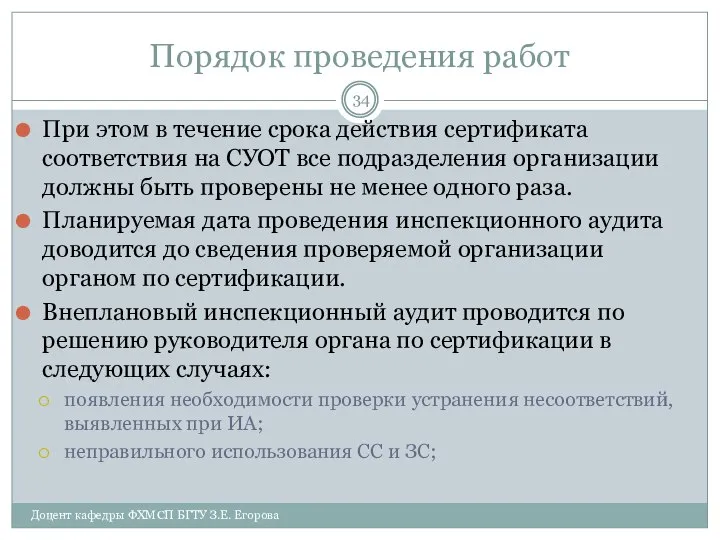 Порядок проведения работ

34

При этом в течение срока действия сертификата соответствия на СУОТ все подразделения организации должны быть проверены не менее одного раза.

Планируемая дата проведения инспекционного аудита доводится до сведения проверяемой организации органом по сертификации.

Внеплановый инспекционный аудит проводится по решению руководителя органа по сертификации в следующих случаях:

появления необходимости проверки устранения несоответствий, выявленных при ИА;

неправильного использования СС и ЗС;

Доцент кафедры ФХМСП БГТУ З.Е. Егорова